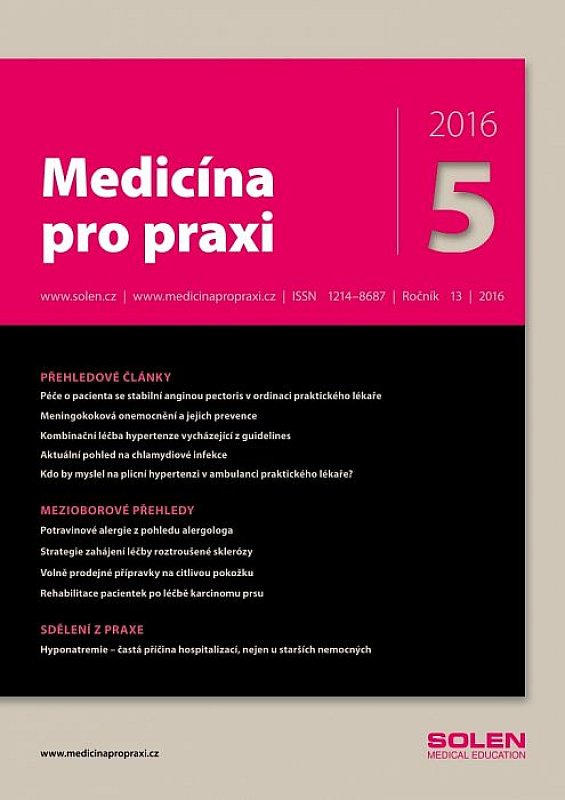 Medicína pro praxi

2016

5

www.solen.cz | www.medicinapropraxi.cz | ISSN 1214–8687 | Ročník 13 | 2016

PŘEHLEDOVÉ ČLÁNKY

Péče o pacienta se stabilní anginou pectoris v ordinaci praktického lékaře

Meningokoková onemocnění a jejich prevence

Kombinační léčba hypertenze vycházející z guidelines

Aktuální pohled na chlamydiové infekce

Kdo by myslel na plicní hypertenzi v ambulanci praktického lékaře?

MEZIOBOROVÉ PŘEHLEDY

Potravinové alergie z pohledu alergologa

Strategie zahájení léčby roztroušené sklerózy

Volně prodejné přípravky na citlivou pokožku

Rehabilitace pacientek po léčbě karcinomu prsu

SDĚLENÍ Z PRAXE

Hyponatremie – častá příčina hospitalizací, nejen u starších nemocných

www.medicinapropraxi.cz

SOLEN
MEDICAL EDUCATION